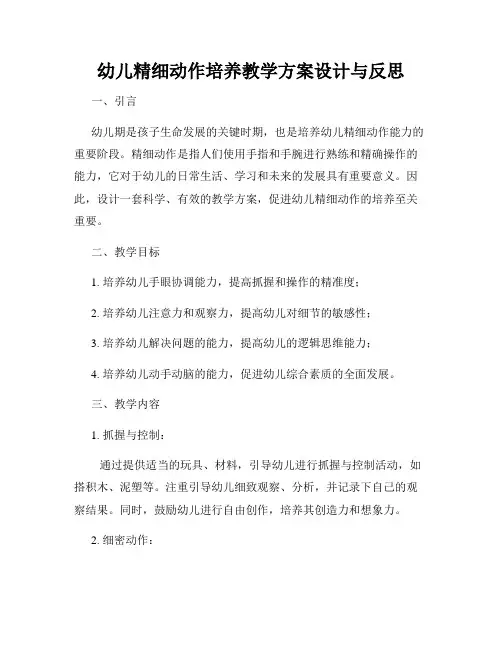 幼儿精细动作培养教学方案设计与反思

一、引言

幼儿期是孩子生命发展的关键时期，也是培养幼儿精细动作能力的重要阶段。精细动作是指人们使用手指和手腕进行熟练和精确操作的能力，它对于幼儿的日常生活、学习和未来的发展具有重要意义。因此，设计一套科学、有效的教学方案，促进幼儿精细动作的培养至关重要。

二、教学目标

1. 培养幼儿手眼协调能力，提高抓握和操作的精准度；

2. 培养幼儿注意力和观察力，提高幼儿对细节的敏感性；

3. 培养幼儿解决问题的能力，提高幼儿的逻辑思维能力；

4. 培养幼儿动手动脑的能力，促进幼儿综合素质的全面发展。

三、教学内容

1. 抓握与控制：

通过提供适当的玩具、材料，引导幼儿进行抓握与控制活动，如搭积木、泥塑等。注重引导幼儿细致观察、分析，并记录下自己的观察结果。同时，鼓励幼儿进行自由创作，培养其创造力和想象力。

2. 细密动作：